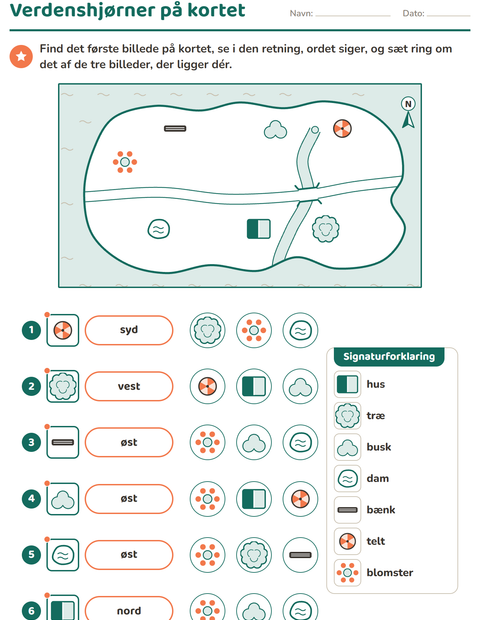 Verdenshjørner på kortet

Navn: ____ Dato: ____

Find det første billede på kortet, se i den retning, ordet siger, og sæt ring om det af de tre billeder, der ligger dér.

N

1 syd

2 vest

3 øst

4 øst

5 øst

6 nord

Signaturforklaring
hus
træ
busk
dam
bænk
telt
blomster